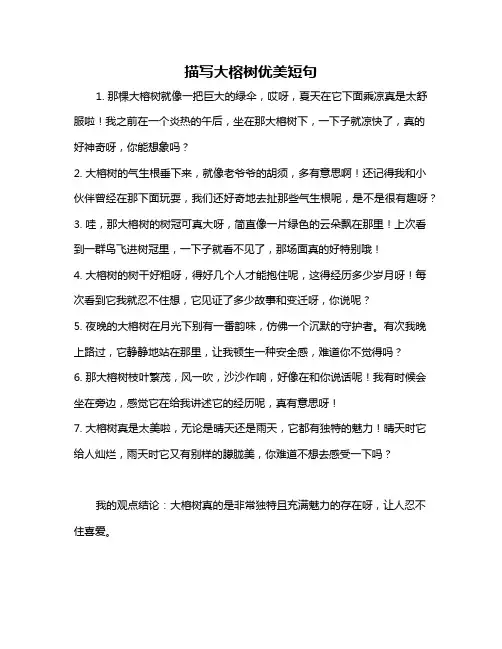 描写大榕树优美短句

1. 那棵大榕树就像一把巨大的绿伞，哎呀，夏天在它下面乘凉真是太舒服啦！我之前在一个炎热的午后，坐在那大榕树下，一下子就凉快了，真的好神奇呀，你能想象吗？

2. 大榕树的气生根垂下来，就像老爷爷的胡须，多有意思啊！还记得我和小伙伴曾经在那下面玩耍，我们还好奇地去扯那些气生根呢，是不是很有趣呀？

3. 哇，那大榕树的树冠可真大呀，简直像一片绿色的云朵飘在那里！上次看到一群鸟飞进树冠里，一下子就看不见了，那场面真的好特别哦！

4. 大榕树的树干好粗呀，得好几个人才能抱住呢，这得经历多少岁月呀！每次看到它我就忍不住想，它见证了多少故事和变迁呀，你说呢？

5. 夜晚的大榕树在月光下别有一番韵味，仿佛一个沉默的守护者。有次我晚上路过，它静静地站在那里，让我顿生一种安全感，难道你不觉得吗？

6. 那大榕树枝叶繁茂，风一吹，沙沙作响，好像在和你说话呢！我有时候会坐在旁边，感觉它在给我讲述它的经历呢，真有意思呀！

7. 大榕树真是太美啦，无论是晴天还是雨天，它都有独特的魅力！晴天时它给人灿烂，雨天时它又有别样的朦胧美，你难道不想去感受一下吗？

我的观点结论：大榕树真的是非常独特且充满魅力的存在呀，让人忍不住喜爱。